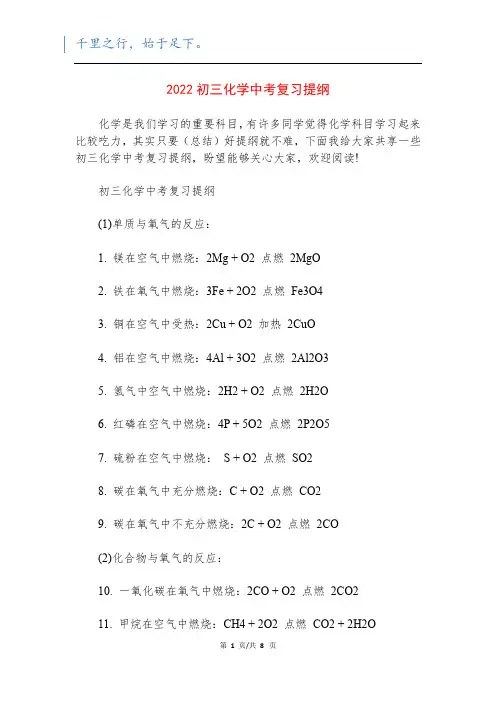 千里之行，始于足下。

2022 初三化学中考复习提纲

化学是我们学习的重要科目，有许多同学觉得化学科目学习起来比较吃力，其实只要（总结）好提纲就不难，下面我给大家共享一些初三化学中考复习提纲，盼望能够关心大家，欢迎阅读!

初三化学中考复习提纲

(1)单质与氧气的反应：

1. 镁在空气中燃烧：2Mg + O2 点燃 2MgO

2. 铁在氧气中燃烧：3Fe + 2O2 点燃 Fe3O4

3. 铜在空气中受热：2Cu + O2 加热 2CuO

4. 铝在空气中燃烧：4Al + 3O2 点燃 2Al2O3

5. 氢气中空气中燃烧：2H2 + O2 点燃 2H2O

6. 红磷在空气中燃烧：4P + 5O2 点燃 2P2O5

7. 硫粉在空气中燃烧： S + O2 点燃 SO2

8. 碳在氧气中充分燃烧：C + O2 点燃 CO2

9. 碳在氧气中不充分燃烧：2C + O2 点燃 2CO

(2)化合物与氧气的反应：

10. 一氧化碳在氧气中燃烧：2CO + O2 点燃 2CO2

11. 甲烷在空气中燃烧：CH4 + 2O2 点燃 CO2 + 2H2O

第 1 页/共 8 页